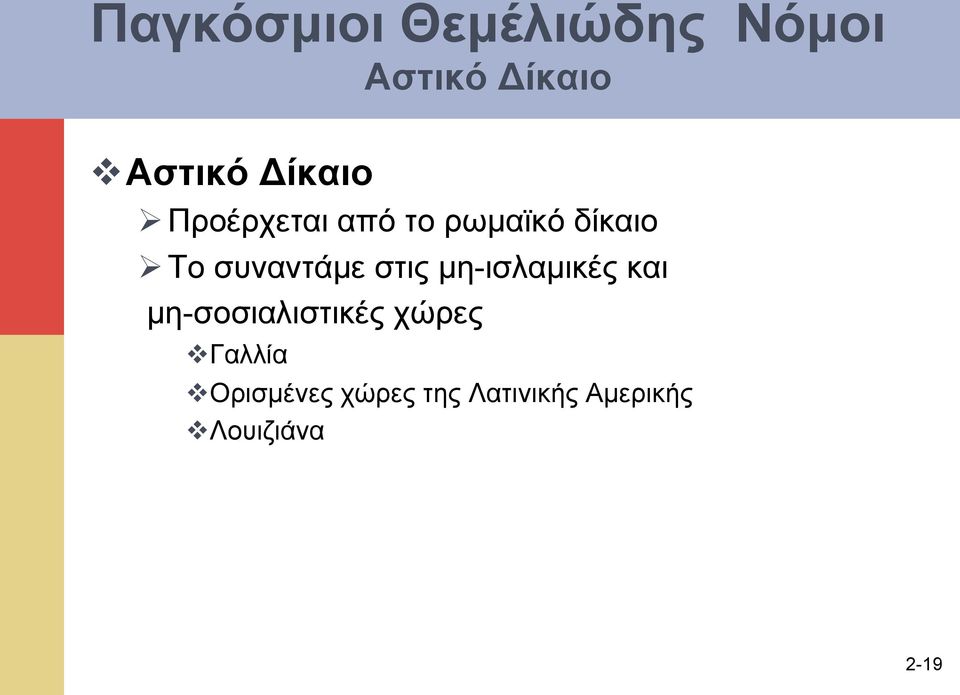 Παγκόσμιοι Θεμέλιώδης Νόμοι
Αστικό Δίκαιο

❖ Αστικό Δίκαιο

➢ Προέρχεται από το ρωμαϊκό δίκαιο

➢ Το συναντάμε στις μη-ισλαμικές και μη-σοσιαλιστικές χώρες

❖ Γαλλία

❖ Ορισμένες χώρες της Λατινικής Αμερικής

❖ Λουιζιάνα

2-19